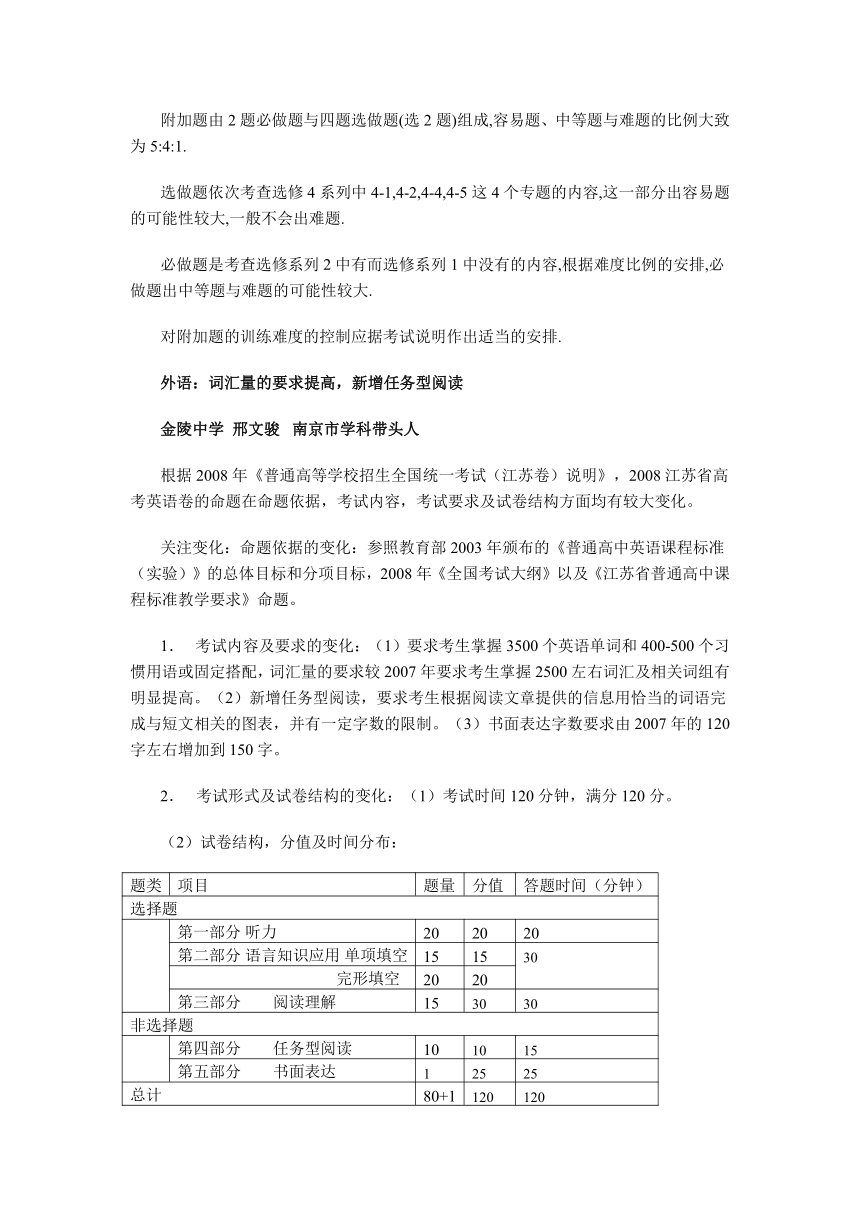 附加题由 2 题必做题与四题选做题(选 2 题)组成,容易题、中等题与难题的比例大致为 5:4:1.

选做题依次考查选修 4 系列中 4-1,4-2,4-4,4-5 这 4 个专题的内容,这一部分出容易题的可能性较大,一般不会出难题.

必做题是考查选修系列 2 中有而选修系列 1 中没有的内容,根据难度比例的安排,必做题出中等题与难题的可能性较大.

对附加题的训练难度的控制应据考试说明作出适当的安排.

外语：词汇量的要求提高，新增任务型阅读

金陵中学 邢文骏 南京市学科带头人

根据 2008 年《普通高等学校招生全国统一考试（江苏卷）说明》，2008 江苏省高考英语卷的命题在命题依据，考试内容，考试要求及试卷结构方面均有较大变化。

关注变化：命题依据的变化：参照教育部 2003 年颁布的《普通高中英语课程标准（实验）》的总体目标和分项目标，2008 年《全国考试大纲》以及《江苏省普通高中课程标准教学要求》命题。

1. 考试内容及要求的变化：（1）要求考生掌握 3500 个英语单词和 400-500 个习惯用语或固定搭配，词汇量的要求较 2007 年要求考生掌握 2500 左右词汇及相关词组有明显提高。（2）新增任务型阅读，要求考生根据阅读文章提供的信息用恰当的词语完成与短文相关的图表，并有一定字数的限制。（3）书面表达字数要求由 2007 年的 120 字左右增加到 150 字。

2. 考试形式及试卷结构的变化：（1）考试时间 120 分钟，满分 120 分。

（2）试卷结构，分值及时间分布：

| 题类 | 项目 | 题量 | 分值 | 答题时间（分钟） |
|---|---|---|---|---|
| 选择题 | | | | |
| | 第一部分 听力 | 20 | 20 | 20 |
| | 第二部分 语言知识应用 单项填空 | 15 | 15 | 30 |
| | 完形填空 | 20 | 20 | |
| | 第三部分 阅读理解 | 15 | 30 | 30 |
| 非选择题 | | | | |
| | 第四部分 任务型阅读 | 10 | 10 | 15 |
| | 第五部分 书面表达 | 1 | 25 | 25 |
| 总计 | | 80+1 | 120 | 120 |